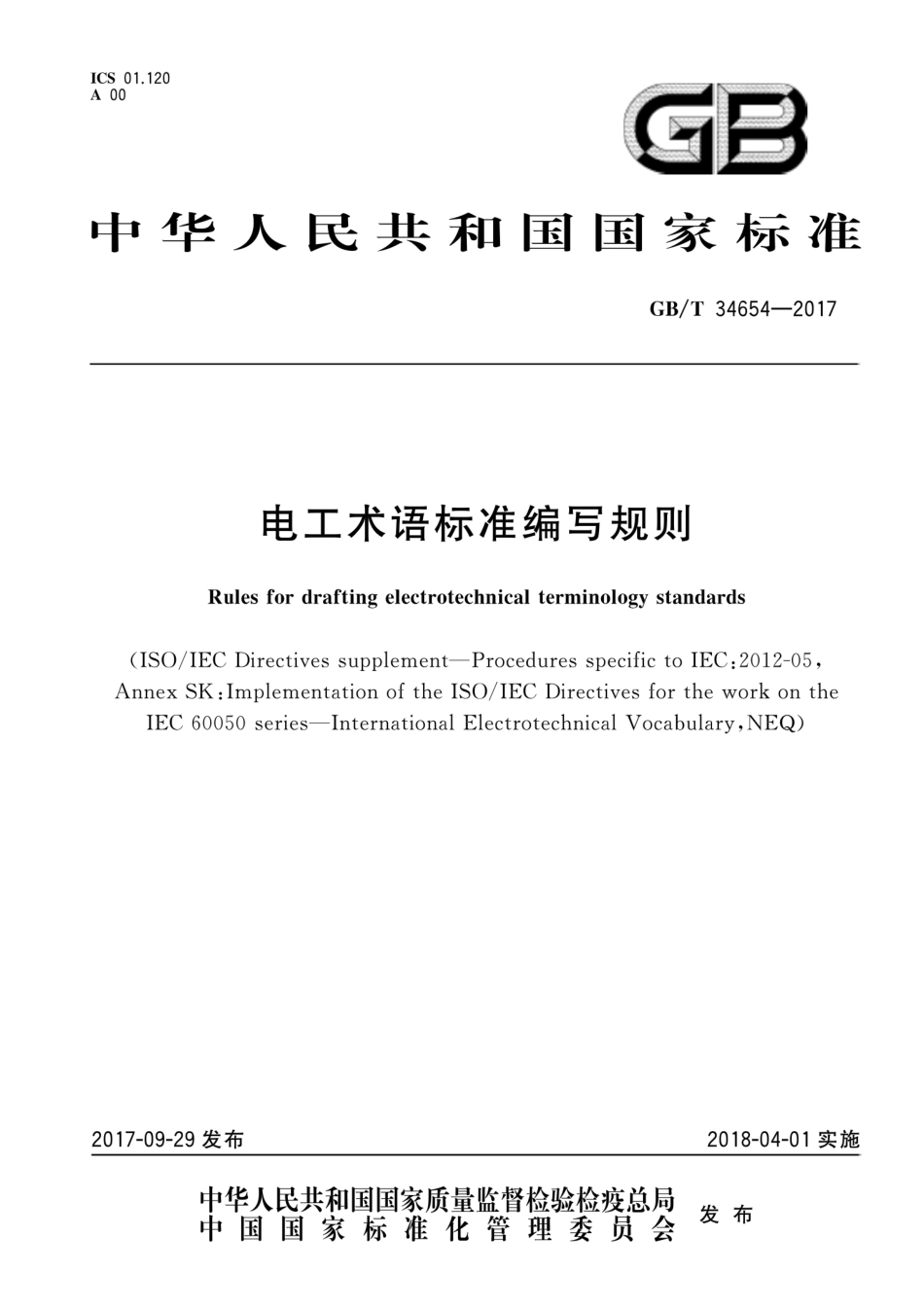 ICS 01.120
A 00

GB

中华人民共和国国家标准

GB/T 34654—2017

电工术语标准编写规则

Rules for drafting electrotechnical terminology standards

(ISO/IEC Directives supplement—Procedures specific to IEC:2012-05, Annex SK:Implementation of the ISO/IEC Directives for the work on the IEC 60050 series—International Electrotechnical Vocabulary,NEQ)

2017-09-29 发布

2018-04-01 实施

中华人民共和国国家质量监督检验检疫总局
中国国家标准化管理委员会
发布